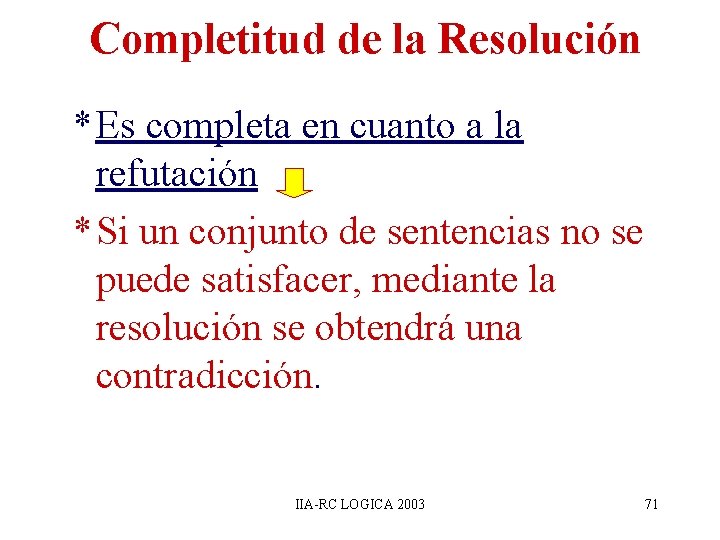 Completitud de la Resolución

* Es completa en cuanto a la refutación

* Si un conjunto de sentencias no se puede satisfacer, mediante la resolución se obtendrá una contradicción.

IIA-RC LOGICA 2003

71